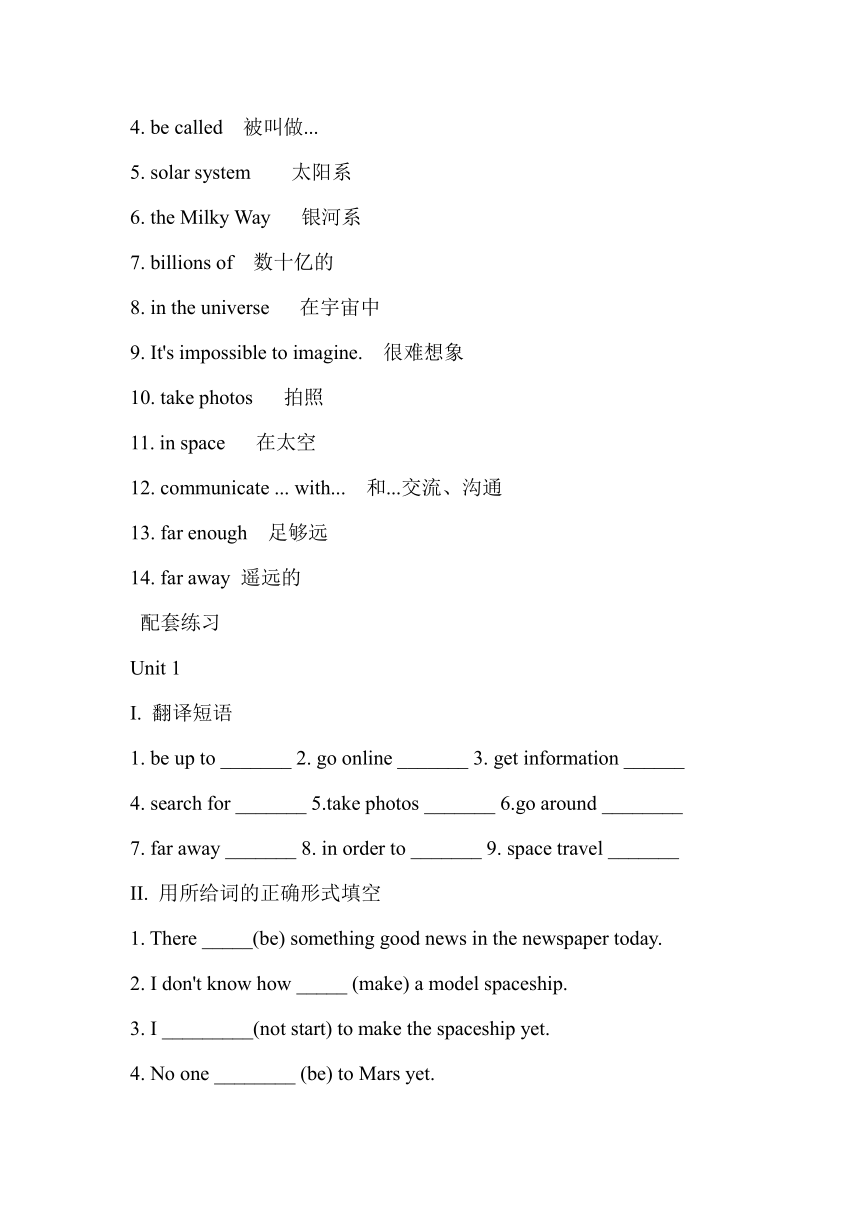 4. be called 被叫做...

5. solar system 太阳系

6. the Milky Way 银河系

7. billions of 数十亿的

8. in the universe 在宇宙中

9. It's impossible to imagine. 很难想象

10. take photos 拍照

11. in space 在太空

12. communicate ... with... 和...交流、沟通

13. far enough 足够远

14. far away 遥远的

配套练习

Unit 1

I. 翻译短语

1. be up to _______ 2. go online _______ 3. get information ______

4. search for _______ 5.take photos _______ 6.go around ________

7. far away _______ 8. in order to _______ 9. space travel _______

II. 用所给词的正确形式填空

1. There _____(be) something good news in the newspaper today.

2. I don't know how _____ (make) a model spaceship.

3. I _________(not start) to make the spaceship yet.

4. No one ________ (be) to Mars yet.